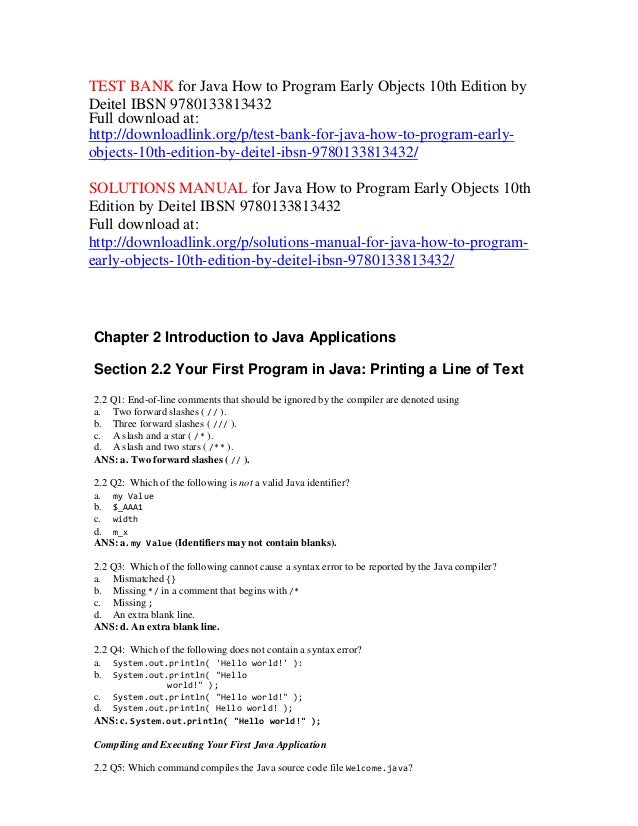 TEST BANK for Java How to Program Early Objects 10th Edition by Deitel IBSN 9780133813432
Full download at:
http://downloadlink.org/p/test-bank-for-java-how-to-program-early-objects-10th-edition-by-deitel-ibsn-9780133813432/

SOLUTIONS MANUAL for Java How to Program Early Objects 10th Edition by Deitel IBSN 9780133813432
Full download at:
http://downloadlink.org/p/solutions-manual-for-java-how-to-program-early-objects-10th-edition-by-deitel-ibsn-9780133813432/

Chapter 2 Introduction to Java Applications

Section 2.2 Your First Program in Java: Printing a Line of Text

2.2 Q1: End-of-line comments that should be ignored by the compiler are denoted using
a. Two forward slashes ( // ).
b. Three forward slashes ( /// ).
c. A slash and a star ( /* ).
d. A slash and two stars ( /** ).
ANS: a. Two forward slashes ( // ).

2.2 Q2: Which of the following is not a valid Java identifier?
a. my Value
b. $_AAA1
c. width
d. m_x
ANS: a. my Value (Identifiers may not contain blanks).

2.2 Q3: Which of the following cannot cause a syntax error to be reported by the Java compiler?
a. Mismatched {}
b. Missing */ in a comment that begins with /*
c. Missing ;
d. An extra blank line.
ANS: d. An extra blank line.

2.2 Q4: Which of the following does not contain a syntax error?
a. System.out.println( 'Hello world!' ):
b. System.out.println( "Hello
world!" );
c. System.out.println( "Hello world!" );
d. System.out.println( Hello world! );
ANS: c. System.out.println( "Hello world!" );

Compiling and Executing Your First Java Application

2.2 Q5: Which command compiles the Java source code file Welcome.java?